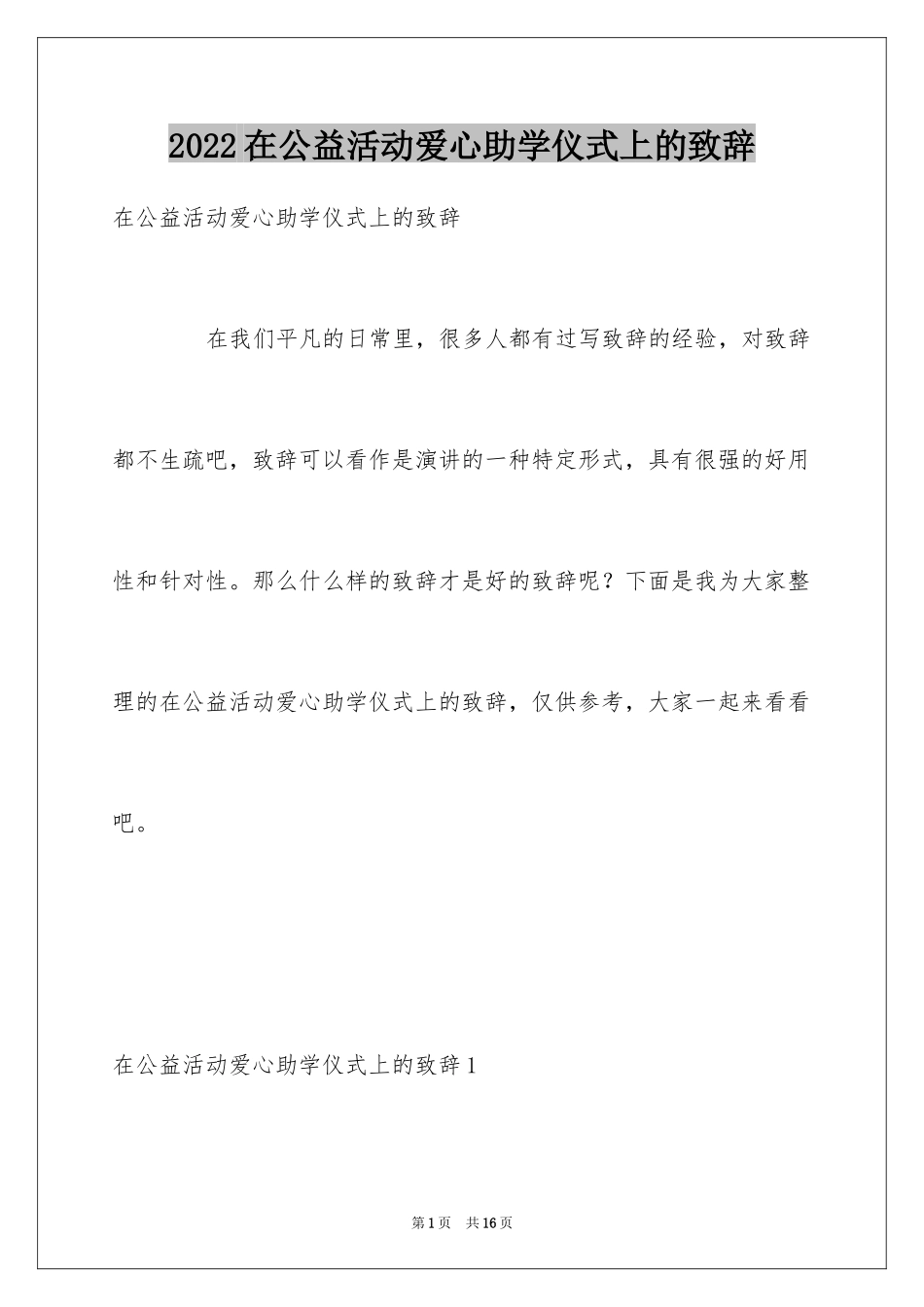 2022在公益活动爱心助学仪式上的致辞

在公益活动爱心助学仪式上的致辞

在我们平凡的日常里，很多人都有过写致辞的经验，对致辞都不生疏吧，致辞可以看作是演讲的一种特定形式，具有很强的好用性和针对性。那么什么样的致辞才是好的致辞呢？下面是我为大家整理的在公益活动爱心助学仪式上的致辞，仅供参考，大家一起来看看吧。

在公益活动爱心助学仪式上的致辞1

第1页 共16页